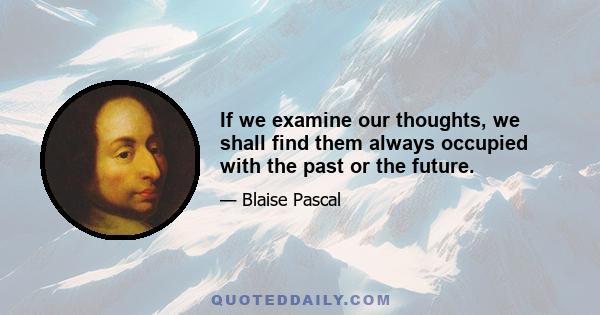 If we examine our thoughts, we shall find them always occupied with the past or the future.

— Blaise Pascal

QUOTEDDAILY.COM